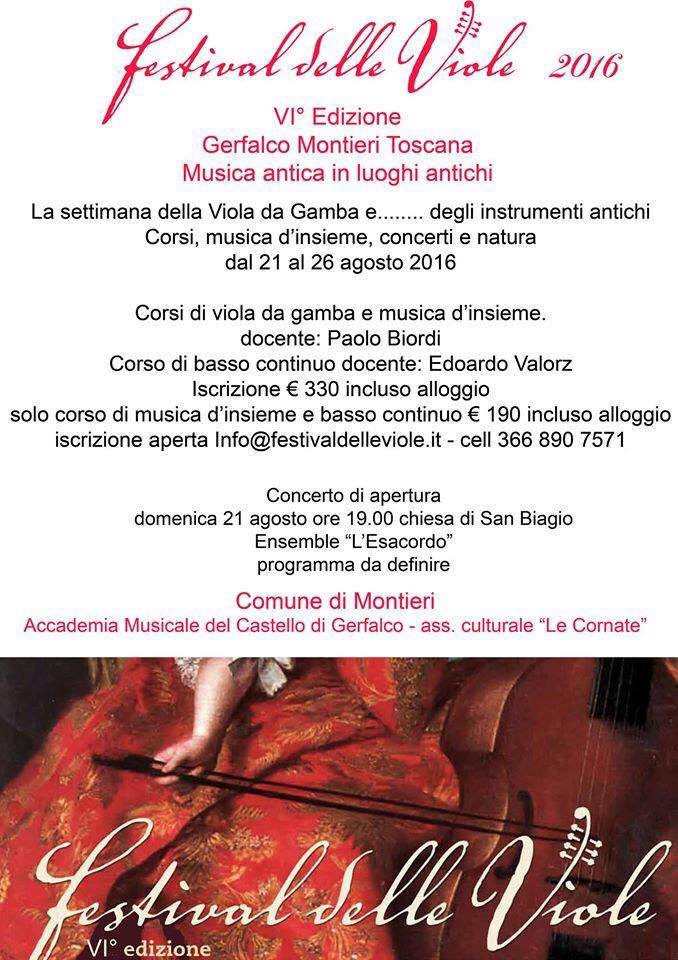 festival delle Viole 2016

VI° Edizione
Gerfalco Montieri Toscana
Musica antica in luoghi antichi

La settimana della Viola da Gamba e........ degli instrumenti antichi
Corsi, musica d'insieme, concerti e natura
dal 21 al 26 agosto 2016

Corsi di viola da gamba e musica d'insieme.
docente: Paolo Biordi
Corso di basso continuo docente: Edoardo Valorz
Iscrizione € 330 incluso alloggio
solo corso di musica d'insieme e basso continuo € 190 incluso alloggio
iscrizione aperta Info@festivaldelleviole.it - cell 366 890 7571

Concerto di apertura
domenica 21 agosto ore 19.00 chiesa di San Biagio
Ensemble "L'Esacordo"
programma da definire

Comune di Montieri
Accademia Musicale del Castello di Gerfalco - ass. culturale "Le Cornate"

festival delle Viole
VI° edizione